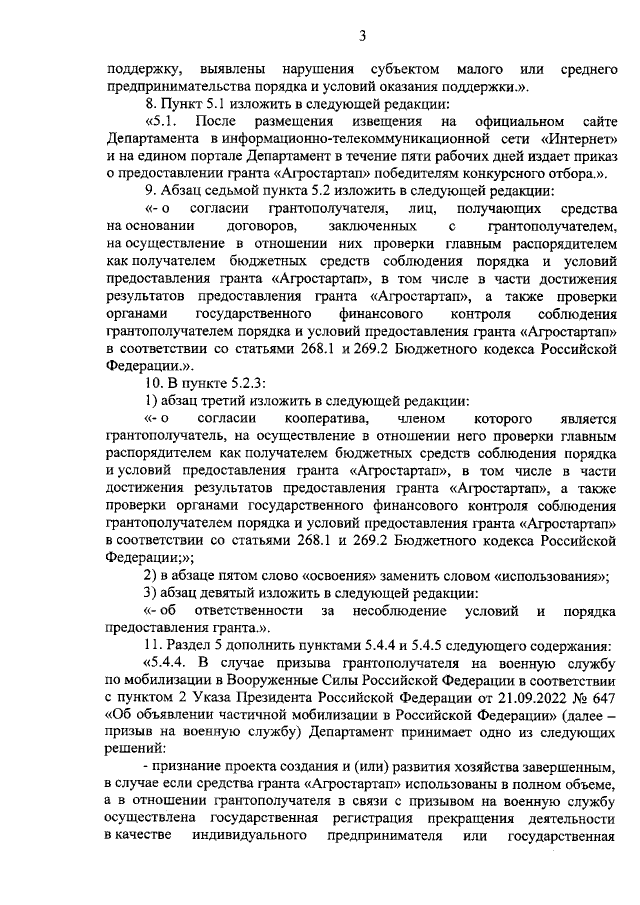 3

поддержку, выявлены нарушения субъектом малого или среднего предпринимательства порядка и условий оказания поддержки.».

8. Пункт 5.1 изложить в следующей редакции:

«5.1. После размещения извещения на официальном сайте Департамента в информационно-телекоммуникационной сети «Интернет» и на едином портале Департамент в течение пяти рабочих дней издает приказ о предоставлении гранта «Агростартап» победителям конкурсного отбора.».

9. Абзац седьмой пункта 5.2 изложить в следующей редакции:

«- о согласии грантополучателя, лиц, получающих средства на основании договоров, заключенных с грантополучателем, на осуществление в отношении них проверки главным распорядителем как получателем бюджетных средств соблюдения порядка и условий предоставления гранта «Агростартап», в том числе в части достижения результатов предоставления гранта «Агростартап», а также проверки органами государственного финансового контроля соблюдения грантополучателем порядка и условий предоставления гранта «Агростартап» в соответствии со статьями 268.1 и 269.2 Бюджетного кодекса Российской Федерации.».

10. В пункте 5.2.3:

1) абзац третий изложить в следующей редакции:

«- о согласии кооператива, членом которого является грантополучатель, на осуществление в отношении него проверки главным распорядителем как получателем бюджетных средств соблюдения порядка и условий предоставления гранта «Агростартап», в том числе в части достижения результатов предоставления гранта «Агростартап», а также проверки органами государственного финансового контроля соблюдения грантополучателем порядка и условий предоставления гранта «Агростартап» в соответствии со статьями 268.1 и 269.2 Бюджетного кодекса Российской Федерации;»;

2) в абзаце пятом слово «освоения» заменить словом «использования»;

3) абзац девятый изложить в следующей редакции:

«- об ответственности за несоблюдение условий и порядка предоставления гранта.».

11. Раздел 5 дополнить пунктами 5.4.4 и 5.4.5 следующего содержания:

«5.4.4. В случае призыва грантополучателя на военную службу по мобилизации в Вооруженные Силы Российской Федерации в соответствии с пунктом 2 Указа Президента Российской Федерации от 21.09.2022 № 647 «Об объявлении частичной мобилизации в Российской Федерации» (далее – призыв на военную службу) Департамент принимает одно из следующих решений:

- признание проекта создания и (или) развития хозяйства завершенным, в случае если средства гранта «Агростартап» использованы в полном объеме, а в отношении грантополучателя в связи с призывом на военную службу осуществлена государственная регистрация прекращения деятельности в качестве индивидуального предпринимателя или государственная